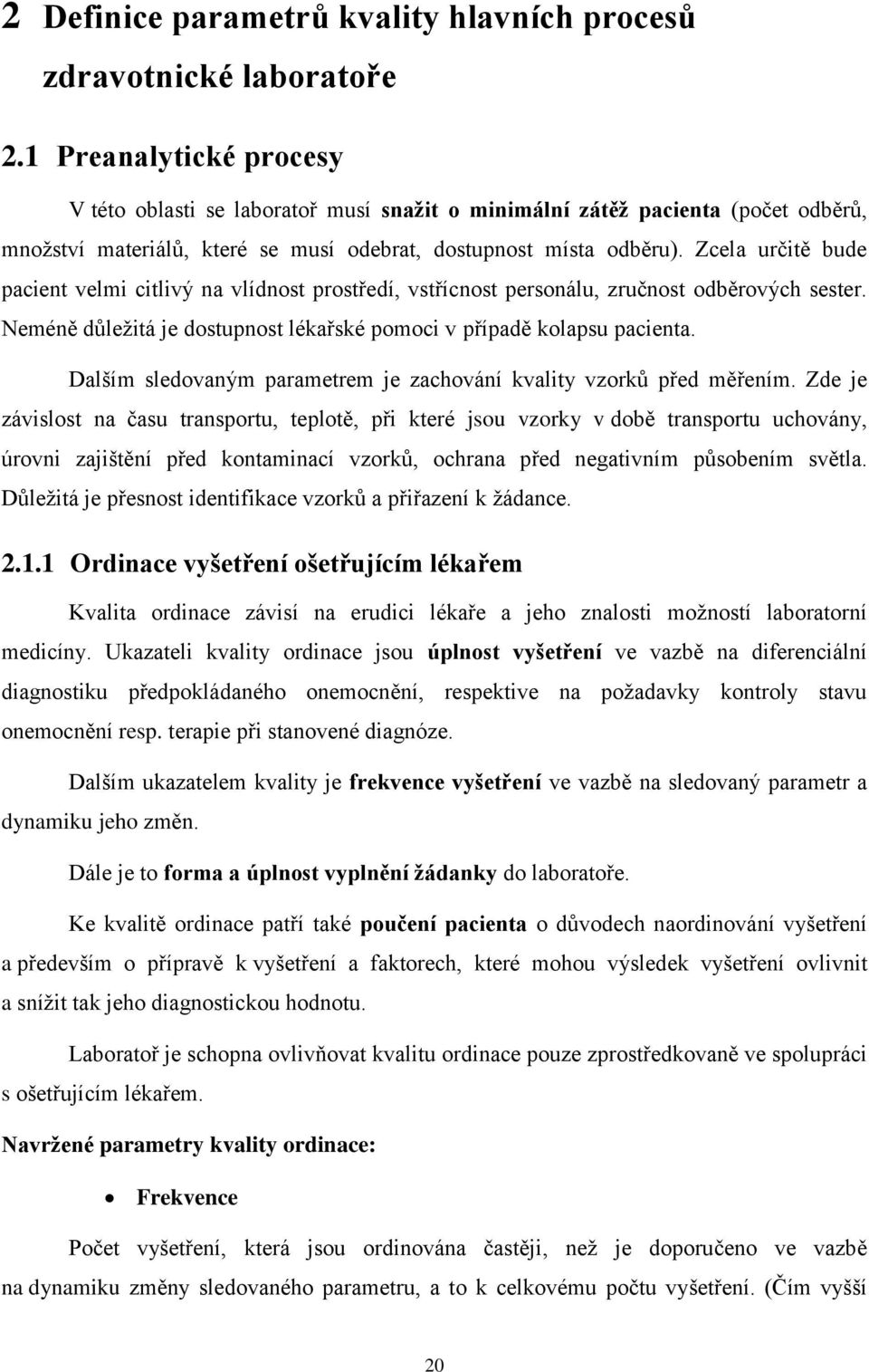 2 Definice parametrů kvality hlavních procesů zdravotnické laboratoře

2.1 Preanalytické procesy

V této oblasti se laboratoř musí snažit o minimální zátěž pacienta (počet odběrů, množství materiálů, které se musí odebrat, dostupnost místa odběru). Zcela určitě bude pacient velmi citlivý na vlídnost prostředí, vstřícnost personálu, zručnost odběrových sester. Neméně důležitá je dostupnost lékařské pomoci v případě kolapsu pacienta.

Dalším sledovaným parametrem je zachování kvality vzorků před měřením. Zde je závislost na času transportu, teplotě, při které jsou vzorky v době transportu uchovány, úrovni zajištění před kontaminací vzorků, ochrana před negativním působením světla. Důležitá je přesnost identifikace vzorků a přiřazení k žádance.

2.1.1 Ordinace vyšetření ošetřujícím lékařem

Kvalita ordinace závisí na erudici lékaře a jeho znalosti možností laboratorní medicíny. Ukazateli kvality ordinace jsou úplnost vyšetření ve vazbě na diferenciální diagnostiku předpokládaného onemocnění, respektive na požadavky kontroly stavu onemocnění resp. terapie při stanovené diagnóze.

Dalším ukazatelem kvality je frekvence vyšetření ve vazbě na sledovaný parametr a dynamiku jeho změn.

Dále je to forma a úplnost vyplnění žádanky do laboratoře.

Ke kvalitě ordinace patří také poučení pacienta o důvodech naordinování vyšetření a především o přípravě k vyšetření a faktorech, které mohou výsledek vyšetření ovlivnit a snížit tak jeho diagnostickou hodnotu.

Laboratoř je schopna ovlivňovat kvalitu ordinace pouze zprostředkovaně ve spolupráci s ošetřujícím lékařem.

Navržené parametry kvality ordinace:

• Frekvence

Počet vyšetření, která jsou ordinována častěji, než je doporučeno ve vazbě na dynamiku změny sledovaného parametru, a to k celkovému počtu vyšetření. (Čím vyšší

20